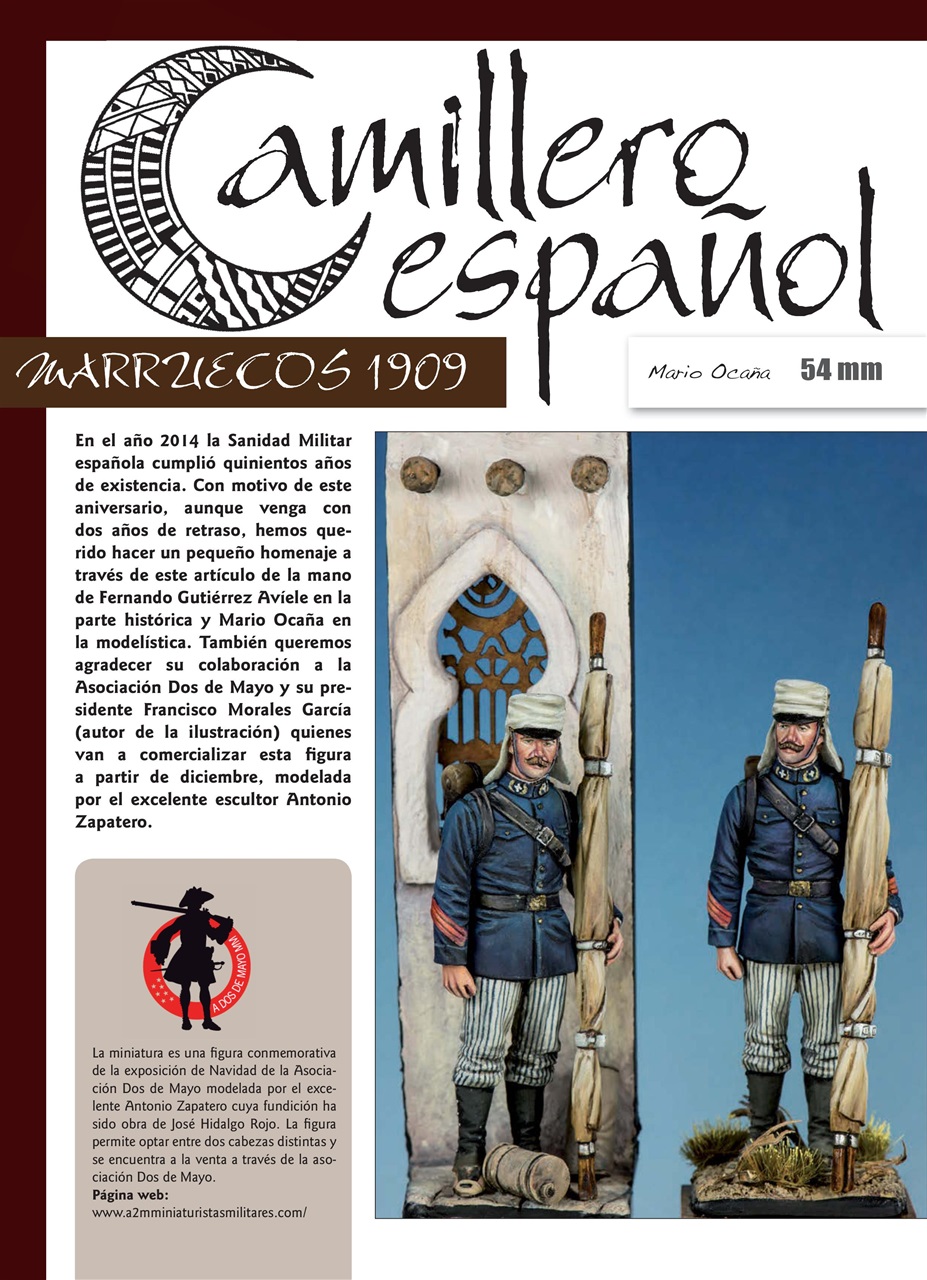 Camillero español

MARRUECOS 1909

Mario Ocaña 54 mm

En el año 2014 la Sanidad Militar española cumplió quinientos años de existencia. Con motivo de este aniversario, aunque venga con dos años de retraso, hemos querido hacer un pequeño homenaje a través de este artículo de la mano de Fernando Gutiérrez Avíele en la parte histórica y Mario Ocaña en la modelística. También queremos agradecer su colaboración a la Asociación Dos de Mayo y su presidente Francisco Morales García (autor de la ilustración) quienes van a comercializar esta figura a partir de diciembre, modelada por el excelente escultor Antonio Zapatero.

A DOS DE MAYO MM

La miniatura es una figura conmemorativa de la exposición de Navidad de la Asociación Dos de Mayo modelada por el excelente Antonio Zapatero cuya fundición ha sido obra de José Hidalgo Rojo. La figura permite optar entre dos cabezas distintas y se encuentra a la venta a través de la asociación Dos de Mayo.
Página web:
www.a2mminiaturistasmilitares.com/